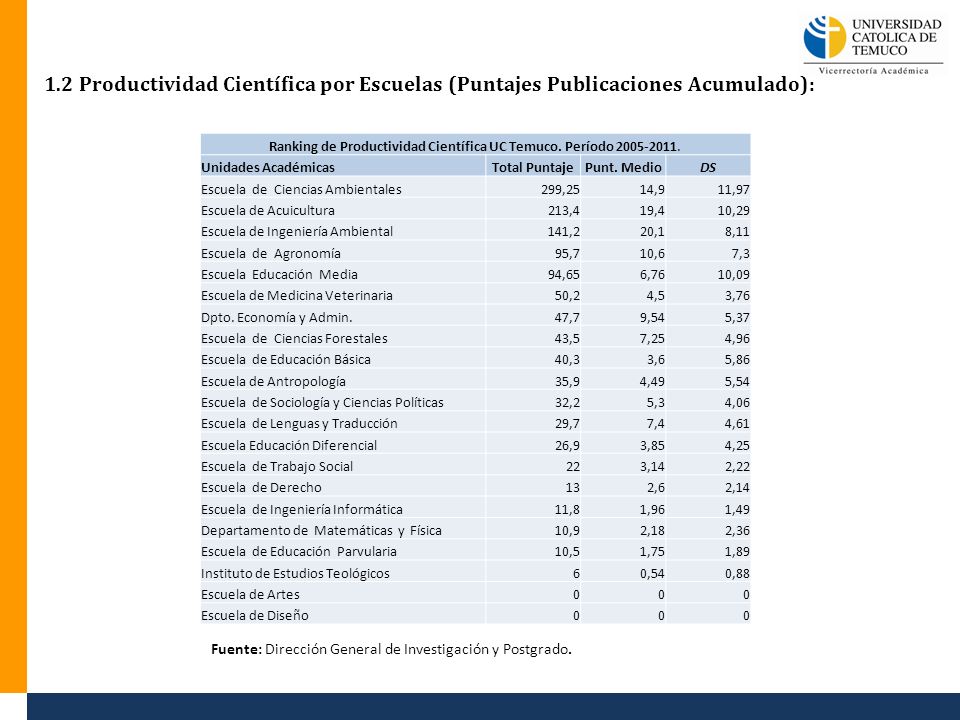 UNIVERSIDAD CATOLICA DE TEMUCO
Vicerrectoría Académica

1.2 Productividad Científica por Escuelas (Puntajes Publicaciones Acumulado):

Ranking de Productividad Científica UC Temuco. Período 2005-2011.

| Unidades Académicas | Total Puntaje | Punt. Medio | DS |
|---|---|---|---|
| Escuela de Ciencias Ambientales | 299,25 | 14,9 | 11,97 |
| Escuela de Acuicultura | 213,4 | 19,4 | 10,29 |
| Escuela de Ingeniería Ambiental | 141,2 | 20,1 | 8,11 |
| Escuela de Agronomía | 95,7 | 10,6 | 7,3 |
| Escuela Educación Media | 94,65 | 6,76 | 10,09 |
| Escuela de Medicina Veterinaria | 50,2 | 4,5 | 3,76 |
| Dpto. Economía y Admin. | 47,7 | 9,54 | 5,37 |
| Escuela de Ciencias Forestales | 43,5 | 7,25 | 4,96 |
| Escuela de Educación Básica | 40,3 | 3,6 | 5,86 |
| Escuela de Antropología | 35,9 | 4,49 | 5,54 |
| Escuela de Sociología y Ciencias Políticas | 32,2 | 5,3 | 4,06 |
| Escuela de Lenguas y Traducción | 29,7 | 7,4 | 4,61 |
| Escuela Educación Diferencial | 26,9 | 3,85 | 4,25 |
| Escuela de Trabajo Social | 22 | 3,14 | 2,22 |
| Escuela de Derecho | 13 | 2,6 | 2,14 |
| Escuela de Ingeniería Informática | 11,8 | 1,96 | 1,49 |
| Departamento de Matemáticas y Física | 10,9 | 2,18 | 2,36 |
| Escuela de Educación Parvularia | 10,5 | 1,75 | 1,89 |
| Instituto de Estudios Teológicos | 6 | 0,54 | 0,88 |
| Escuela de Artes | 0 | 0 | 0 |
| Escuela de Diseño | 0 | 0 | 0 |

Fuente: Dirección General de Investigación y Postgrado.